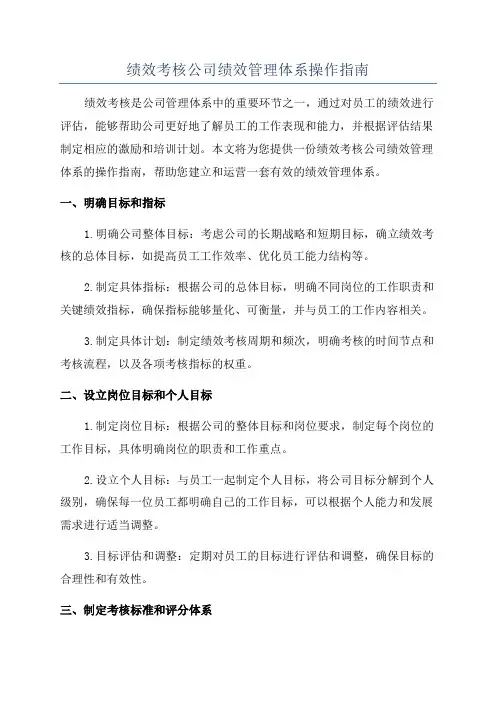 绩效考核公司绩效管理体系操作指南

绩效考核是公司管理体系中的重要环节之一，通过对员工的绩效进行评估，能够帮助公司更好地了解员工的工作表现和能力，并根据评估结果制定相应的激励和培训计划。本文将为您提供一份绩效考核公司绩效管理体系的操作指南，帮助您建立和运营一套有效的绩效管理体系。

一、明确目标和指标

1.明确公司整体目标：考虑公司的长期战略和短期目标，确立绩效考核的总体目标，如提高员工工作效率、优化员工能力结构等。

2.制定具体指标：根据公司的总体目标，明确不同岗位的工作职责和关键绩效指标，确保指标能够量化、可衡量，并与员工的工作内容相关。

3.制定具体计划：制定绩效考核周期和频次，明确考核的时间节点和考核流程，以及各项考核指标的权重。

二、设立岗位目标和个人目标

1.制定岗位目标：根据公司的整体目标和岗位要求，制定每个岗位的工作目标，具体明确岗位的职责和工作重点。

2.设立个人目标：与员工一起制定个人目标，将公司目标分解到个人级别，确保每一位员工都明确自己的工作目标，可以根据个人能力和发展需求进行适当调整。

3.目标评估和调整：定期对员工的目标进行评估和调整，确保目标的合理性和有效性。

三、制定考核标准和评分体系